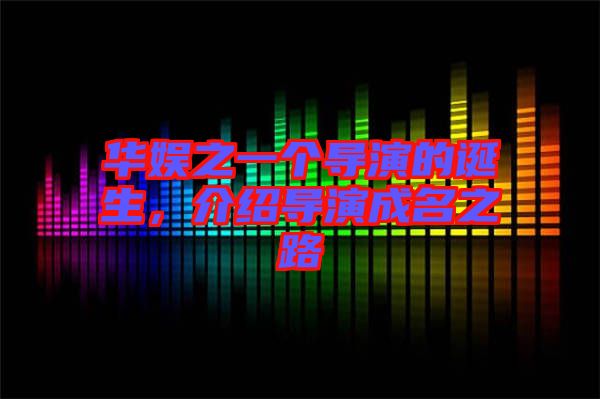 华娱之一个导演的诞生，介绍导演成名之路